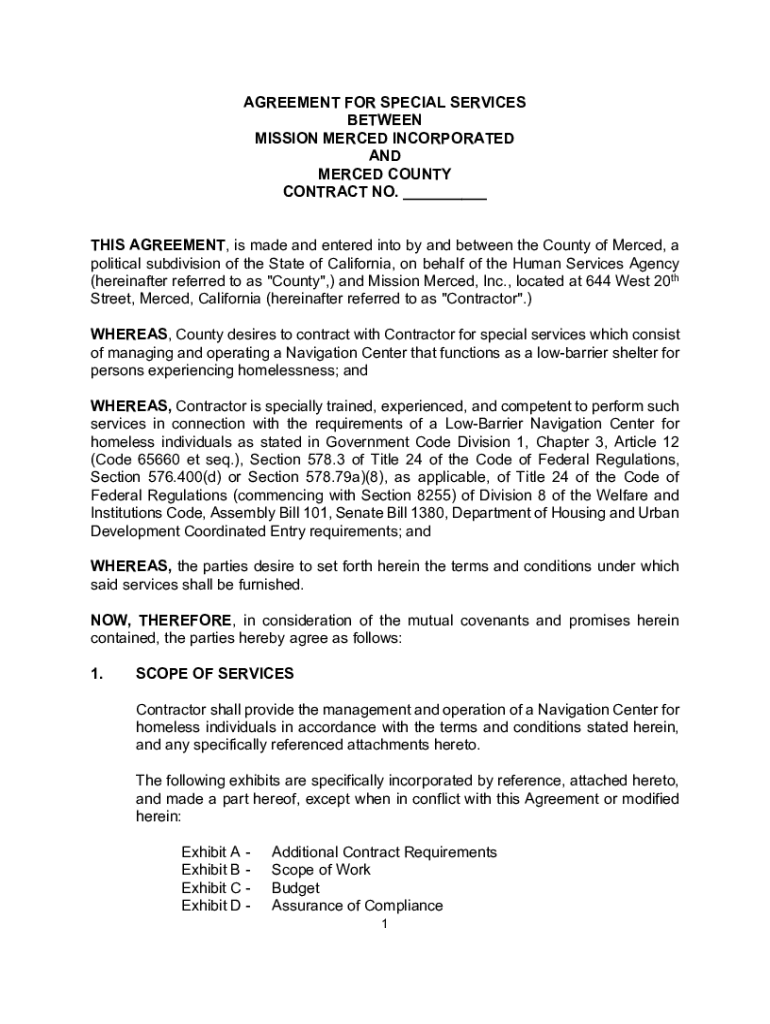 AGREEMENT FOR SPECIAL SERVICES
BETWEEN
MISSION MERCED INCORPORATED
AND
MERCED COUNTY
CONTRACT NO. __________

THIS AGREEMENT, is made and entered into by and between the County of Merced, a political subdivision of the State of California, on behalf of the Human Services Agency (hereinafter referred to as "County",) and Mission Merced, Inc., located at 644 West 20$^{th}$ Street, Merced, California (hereinafter referred to as "Contractor".)

WHEREAS, County desires to contract with Contractor for special services which consist of managing and operating a Navigation Center that functions as a low-barrier shelter for persons experiencing homelessness; and

WHEREAS, Contractor is specially trained, experienced, and competent to perform such services in connection with the requirements of a Low-Barrier Navigation Center for homeless individuals as stated in Government Code Division 1, Chapter 3, Article 12 (Code 65660 et seq.), Section 578.3 of Title 24 of the Code of Federal Regulations, Section 576.400(d) or Section 578.79a)(8), as applicable, of Title 24 of the Code of Federal Regulations (commencing with Section 8255) of Division 8 of the Welfare and Institutions Code, Assembly Bill 101, Senate Bill 1380, Department of Housing and Urban Development Coordinated Entry requirements; and

WHEREAS, the parties desire to set forth herein the terms and conditions under which said services shall be furnished.

NOW, THEREFORE, in consideration of the mutual covenants and promises herein contained, the parties hereby agree as follows:

1. SCOPE OF SERVICES

Contractor shall provide the management and operation of a Navigation Center for homeless individuals in accordance with the terms and conditions stated herein, and any specifically referenced attachments hereto.

The following exhibits are specifically incorporated by reference, attached hereto, and made a part hereof, except when in conflict with this Agreement or modified herein:

Exhibit A - Additional Contract Requirements
Exhibit B - Scope of Work
Exhibit C - Budget
Exhibit D - Assurance of Compliance

1